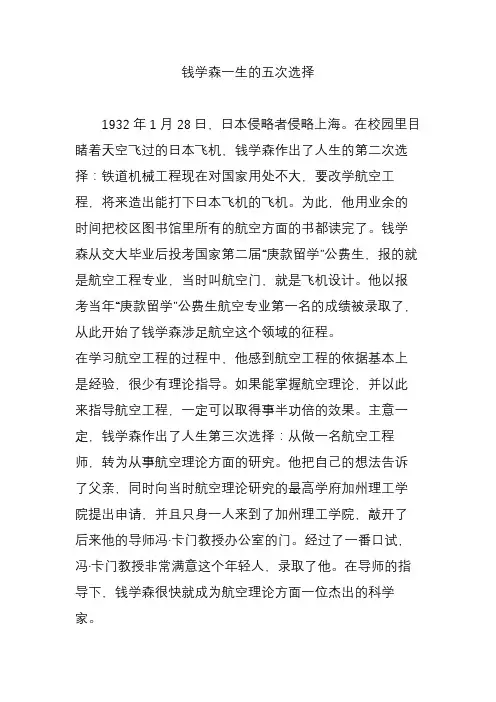 钱学森一生的五次选择

1932 年 1 月 28 日，日本侵略者侵略上海。在校园里目睹着天空飞过的日本飞机，钱学森作出了人生的第二次选择：铁道机械工程现在对国家用处不大，要改学航空工程，将来造出能打下日本飞机的飞机。为此，他用业余的时间把校区图书馆里所有的航空方面的书都读完了。钱学森从交大毕业后投考国家第二届“庚款留学”公费生，报的就是航空工程专业，当时叫航空门，就是飞机设计。他以报考当年“庚款留学”公费生航空专业第一名的成绩被录取了，从此开始了钱学森涉足航空这个领域的征程。
在学习航空工程的过程中，他感到航空工程的依据基本上是经验，很少有理论指导。如果能掌握航空理论，并以此来指导航空工程，一定可以取得事半功倍的效果。主意一定，钱学森作出了人生第三次选择：从做一名航空工程师，转为从事航空理论方面的研究。他把自己的想法告诉了父亲，同时向当时航空理论研究的最高学府加州理工学院提出申请，并且只身一人来到了加州理工学院，敲开了后来他的导师冯·卡门教授办公室的门。经过了一番口试，冯·卡门教授非常满意这个年轻人，录取了他。在导师的指导下，钱学森很快就成为航空理论方面一位杰出的科学家。